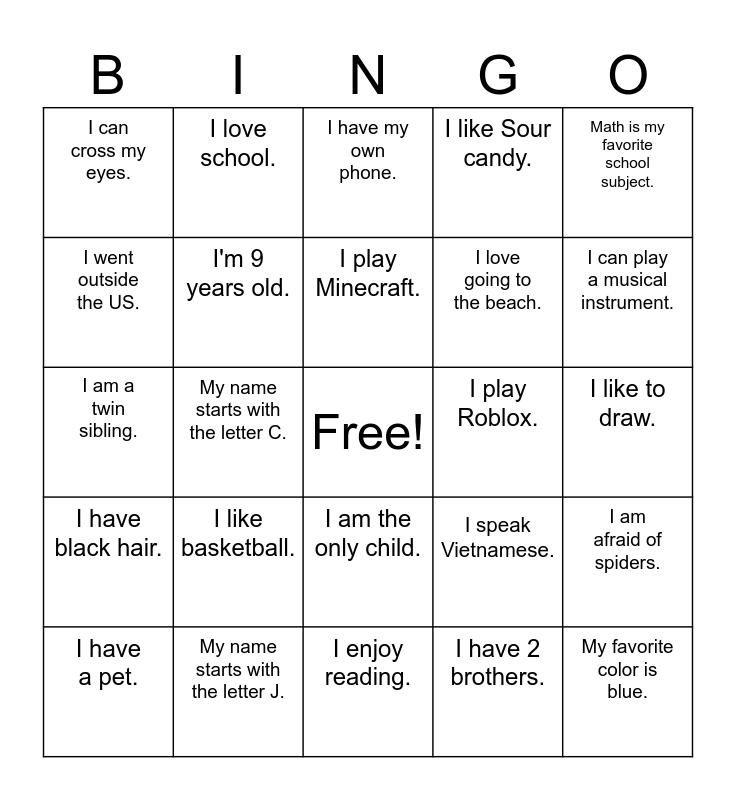 | B | I | N | G | O |
|---|---|---|---|---|
| I can cross my eyes. | I love school. | I have my own phone. | I like Sour candy. | Math is my favorite school subject. |
| I went outside the US. | I'm 9 years old. | I play Minecraft. | I love going to the beach. | I can play a musical instrument. |
| I am a twin sibling. | My name starts with the letter C. | Free! | I play Roblox. | I like to draw. |
| I have black hair. | I like basketball. | I am the only child. | I speak Vietnamese. | I am afraid of spiders. |
| I have a pet. | My name starts with the letter J. | I enjoy reading. | I have 2 brothers. | My favorite color is blue. |